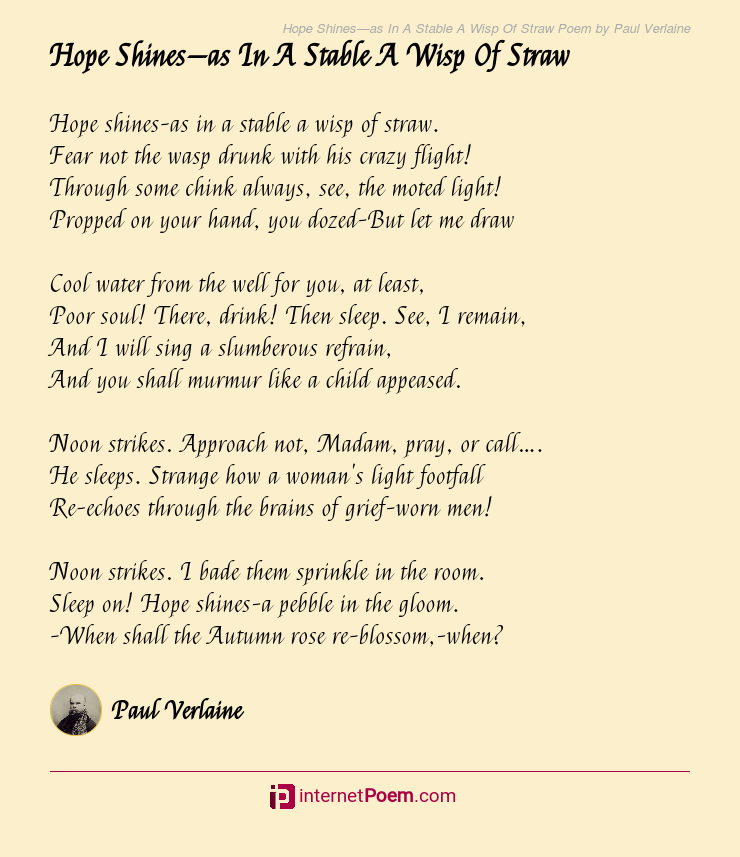 Hope Shines—as In A Stable A Wisp Of Straw Poem by Paul Verlaine

Hope Shines—as In A Stable A Wisp Of Straw

Hope shines-as in a stable a wisp of straw.
Fear not the wasp drunk with his crazy flight!
Through some chink always, see, the moted light!
Propped on your hand, you dozed-But let me draw

Cool water from the well for you, at least,
Poor soul! There, drink! Then sleep. See, I remain,
And I will sing a slumberous refrain,
And you shall murmur like a child appeased.

Noon strikes. Approach not, Madam, pray, or call....
He sleeps. Strange how a woman's light footfall
Re-echoes through the brains of grief-worn men!

Noon strikes. I bade them sprinkle in the room.
Sleep on! Hope shines-a pebble in the gloom.
-When shall the Autumn rose re-blossom,-when?

Paul Verlaine

internetPoem.com